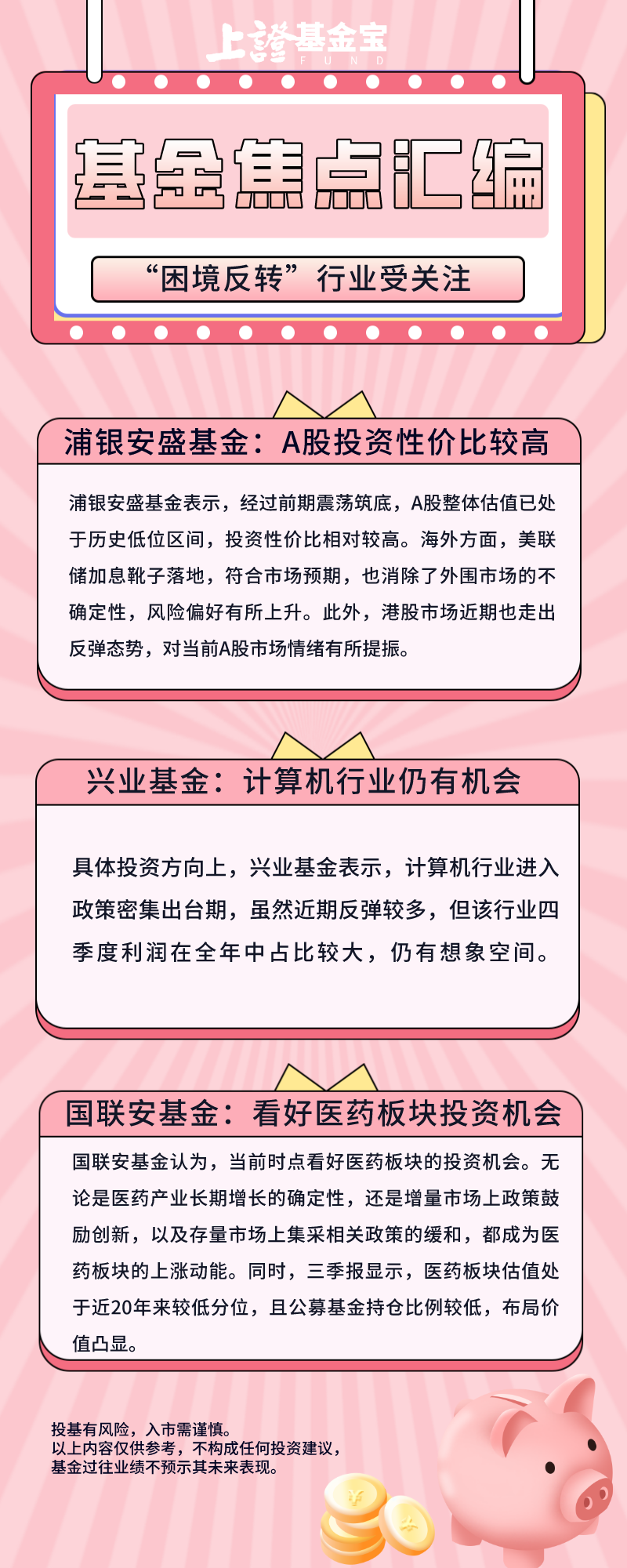 上證基金宝
FUND

基金焦点汇编

“困境反转”行业受关注

浦银安盛基金：A股投资性价比较高

浦银安盛基金表示，经过前期震荡筑底，A股整体估值已处于历史低位区间，投资性价比相对较高。海外方面，美联储加息靴子落地，符合市场预期，也消除了外围市场的不确定性，风险偏好有所上升。此外，港股市场近期也走出反弹态势，对当前A股市场情绪有所提振。

兴业基金：计算机行业仍有机会

具体投资方向上，兴业基金表示，计算机行业进入政策密集出台期，虽然近期反弹较多，但该行业四季度利润在全年中占比较大，仍有想象空间。

国联安基金：看好医药板块投资机会

国联安基金认为，当前时点看好医药板块的投资机会。无论是医药产业长期增长的确定性，还是增量市场上政策鼓励创新，以及存量市场上集采相关政策的缓和，都成为医药板块的上涨动能。同时，三季报显示，医药板块估值处于近20年来较低分位，且公募基金持仓比例较低，布局价值凸显。

投基有风险，入市需谨慎。
以上内容仅供参考，不构成任何投资建议，
基金过往业绩不预示其未来表现。